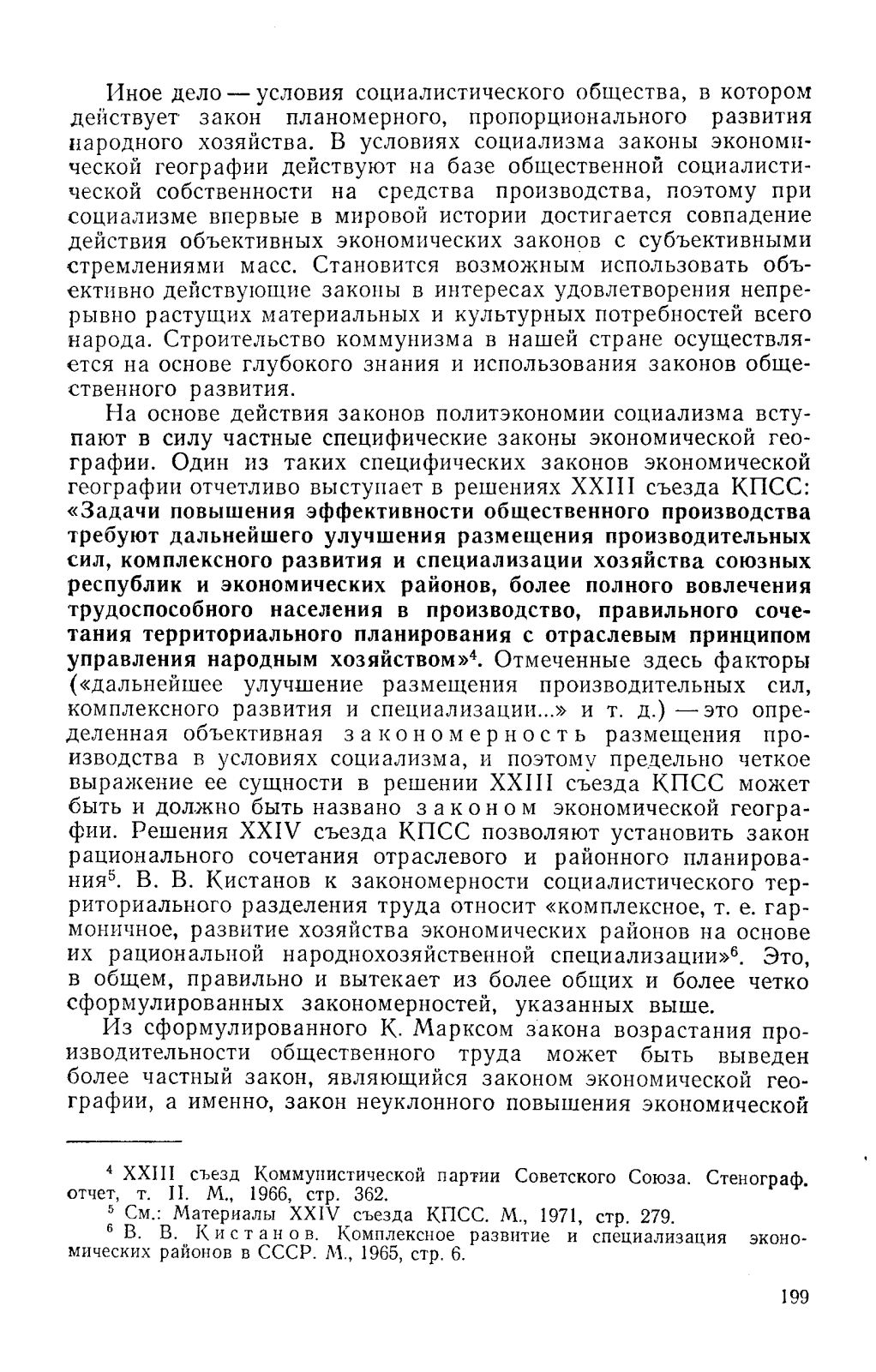 Иное дело — условия социалистического общества, в котором действует закон планомерного, пропорционального развития народного хозяйства. В условиях социализма законы экономической географии действуют на базе общественной социалистической собственности на средства производства, поэтому при социализме впервые в мировой истории достигается совпадение действия объективных экономических законов с субъективными стремлениями масс. Становится возможным использовать объективно действующие законы в интересах удовлетворения непрерывно растущих материальных и культурных потребностей всего народа. Строительство коммунизма в нашей стране осуществляется на основе глубокого знания и использования законов общественного развития.

На основе действия законов политэкономии социализма вступают в силу частные специфические законы экономической географии. Один из таких специфических законов экономической географии отчетливо выступает в решениях XXIII съезда КПСС: «Задачи повышения эффективности общественного производства требуют дальнейшего улучшения размещения производительных сил, комплексного развития и специализации хозяйства союзных республик и экономических районов, более полного вовлечения трудоспособного населения в производство, правильного сочетания территориального планирования с отраслевым принципом управления народным хозяйством»$^4$. Отмеченные здесь факторы («дальнейшее улучшение размещения производительных сил, комплексного развития и специализации...» и т. д.) — это определенная объективная закономерность размещения производства в условиях социализма, и поэтому предельно четкое выражение ее сущности в решении XXIII съезда КПСС может быть и должно быть названо законом экономической географии. Решения XXIV съезда КПСС позволяют установить закон рационального сочетания отраслевого и районного планирования$^5$. В. В. Кистанов к закономерности социалистического территориального разделения труда относит «комплексное, т. е. гармоничное, развитие хозяйства экономических районов на основе их рациональной народнохозяйственной специализации»$^6$. Это, в общем, правильно и вытекает из более общих и более четко сформулированных закономерностей, указанных выше.

Из сформулированного К. Марксом закона возрастания производительности общественного труда может быть выведен более частный закон, являющийся законом экономической географии, а именно, закон неуклонного повышения экономической

$^4$ XXIII съезд Коммунистической партии Советского Союза. Стенограф. отчет, т. II. М., 1966, стр. 362.
$^5$ См.: Материалы XXIV съезда КПСС. М., 1971, стр. 279.
$^6$ В. В. Кистанов. Комплексное развитие и специализация экономических районов в СССР. М., 1965, стр. 6.

199